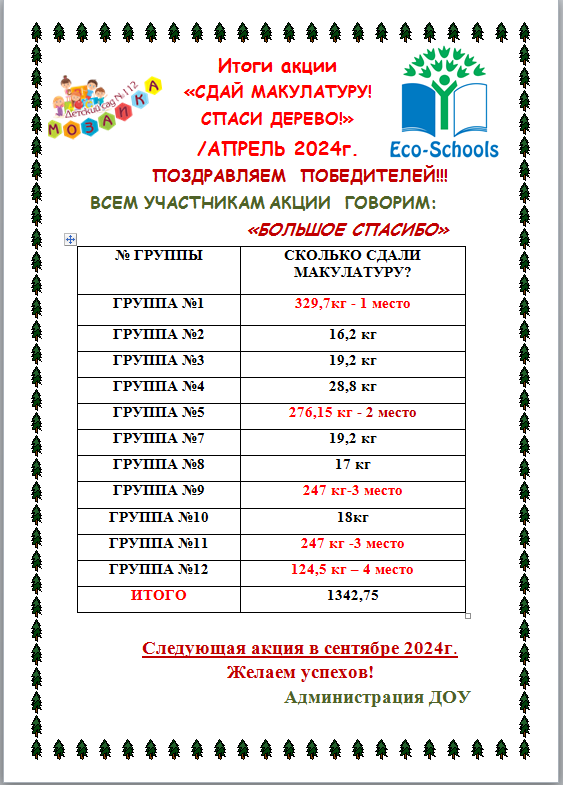 Детский сад №112
МОЗАИКА

Итоги акции
«СДАЙ МАКУЛАТУРУ!
СПАСИ ДЕРЕВО!»
/АПРЕЛЬ 2024г.

Eco-Schools

ПОЗДРАВЛЯЕМ ПОБЕДИТЕЛЕЙ!!!

ВСЕМ УЧАСТНИКАМ АКЦИИ ГОВОРИМ:

«БОЛЬШОЕ СПАСИБО»

| № ГРУППЫ | СКОЛЬКО СДАЛИ МАКУЛАТУРУ? |
|---|---|
| ГРУППА №1 | 329,7кг - 1 место |
| ГРУППА №2 | 16,2 кг |
| ГРУППА №3 | 19,2 кг |
| ГРУППА №4 | 28,8 кг |
| ГРУППА №5 | 276,15 кг - 2 место |
| ГРУППА №7 | 19,2 кг |
| ГРУППА №8 | 17 кг |
| ГРУППА №9 | 247 кг-3 место |
| ГРУППА №10 | 18кг |
| ГРУППА №11 | 247 кг -3 место |
| ГРУППА №12 | 124,5 кг – 4 место |
| ИТОГО | 1342,75 |

Следующая акция в сентябре 2024г.
Желаем успехов!
Администрация ДОУ